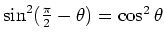 $\sin^2(\frac{\pi}{2} - \theta) = \cos^2 \theta$